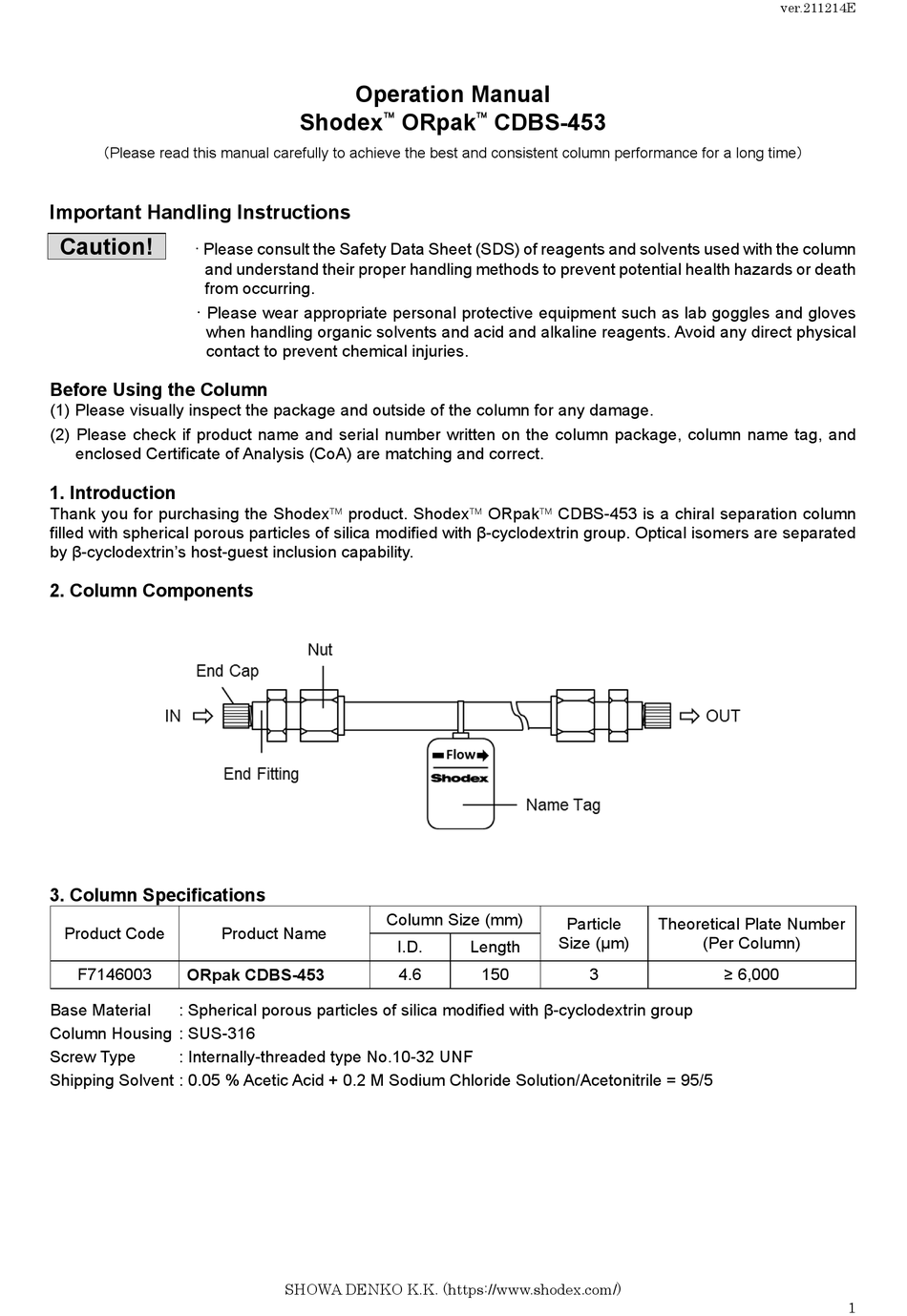 ver.211214E

Operation Manual
Shodex™ ORpak™ CDBS-453

(Please read this manual carefully to achieve the best and consistent column performance for a long time)

Important Handling Instructions

Caution!

· Please consult the Safety Data Sheet (SDS) of reagents and solvents used with the column and understand their proper handling methods to prevent potential health hazards or death from occurring.

· Please wear appropriate personal protective equipment such as lab goggles and gloves when handling organic solvents and acid and alkaline reagents. Avoid any direct physical contact to prevent chemical injuries.

Before Using the Column
(1) Please visually inspect the package and outside of the column for any damage.
(2) Please check if product name and serial number written on the column package, column name tag, and enclosed Certificate of Analysis (CoA) are matching and correct.

1. Introduction
Thank you for purchasing the Shodex™ product. Shodex™ ORpak™ CDBS-453 is a chiral separation column filled with spherical porous particles of silica modified with β-cyclodextrin group. Optical isomers are separated by β-cyclodextrin's host-guest inclusion capability.

2. Column Components

Nut
End Cap
IN
OUT
End Fitting
Flow
Shodex
Name Tag

3. Column Specifications

| Product Code | Product Name | Column Size (mm) I.D. | Column Size (mm) Length | Particle Size (μm) | Theoretical Plate Number (Per Column) |
|---|---|---|---|---|---|
| F7146003 | ORpak CDBS-453 | 4.6 | 150 | 3 | ≥ 6,000 |

Base Material : Spherical porous particles of silica modified with β-cyclodextrin group
Column Housing : SUS-316
Screw Type : Internally-threaded type No.10-32 UNF
Shipping Solvent : 0.05 % Acetic Acid + 0.2 M Sodium Chloride Solution/Acetonitrile = 95/5

SHOWA DENKO K.K. (https://www.shodex.com/)

1